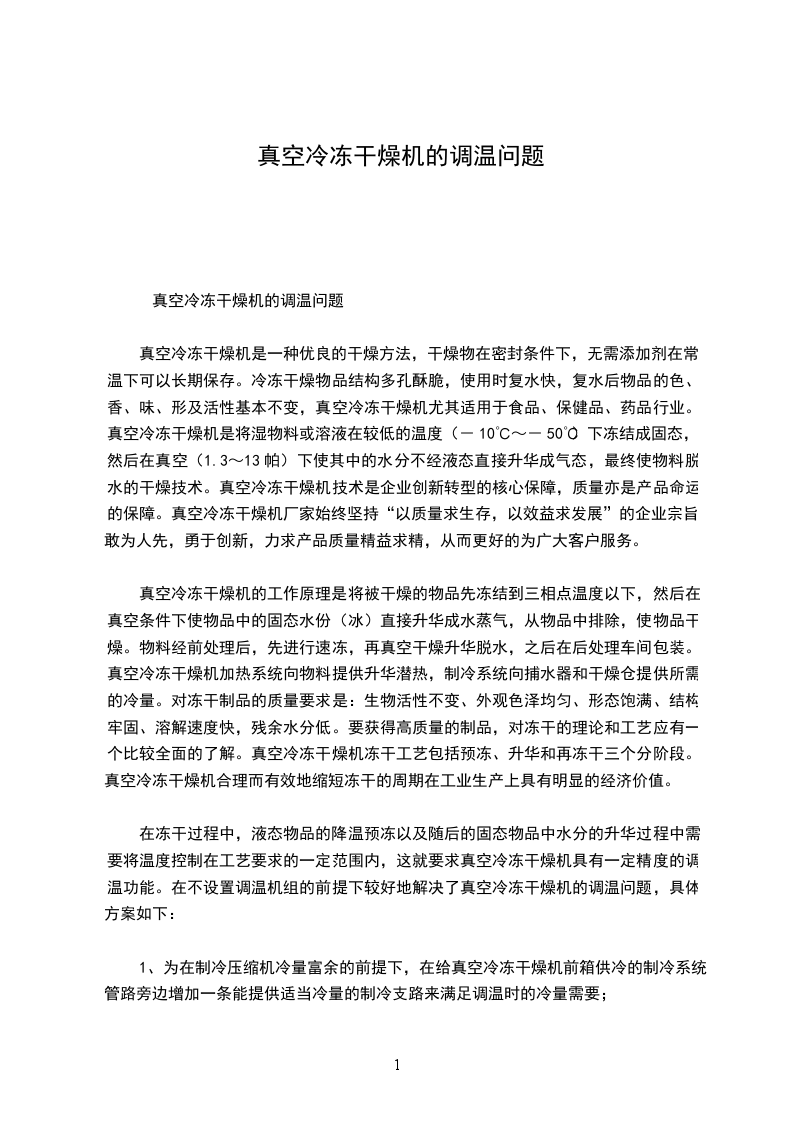 真空冷冻干燥机的调温问题

真空冷冻干燥机的调温问题

真空冷冻干燥机是一种优良的干燥方法，干燥物在密封条件下，无需添加剂在常温下可以长期保存。冷冻干燥物品结构多孔酥脆，使用时复水快，复水后物品的色、香、味、形及活性基本不变，真空冷冻干燥机尤其适用于食品、保健品、药品行业。真空冷冻干燥机是将湿物料或溶液在较低的温度（－10℃～－50℃）下冻结成固态，然后在真空（1.3～13帕）下使其中的水分不经液态直接升华成气态，最终使物料脱水的干燥技术。真空冷冻干燥机技术是企业创新转型的核心保障，质量亦是产品命运的保障。真空冷冻干燥机厂家始终坚持“以质量求生存，以效益求发展”的企业宗旨敢为人先，勇于创新，力求产品质量精益求精，从而更好的为广大客户服务。

真空冷冻干燥机的工作原理是将被干燥的物品先冻结到三相点温度以下，然后在真空条件下使物品中的固态水份（冰）直接升华成水蒸气，从物品中排除，使物品干燥。物料经前处理后，先进行速冻，再真空干燥升华脱水，之后在后处理车间包装。真空冷冻干燥机加热系统向物料提供升华潜热，制冷系统向捕水器和干燥仓提供所需的冷量。对冻干制品的质量要求是：生物活性不变、外观色泽均匀、形态饱满、结构牢固、溶解速度快，残余水分低。要获得高质量的制品，对冻干的理论和工艺应有一个比较全面的了解。真空冷冻干燥机冻干工艺包括预冻、升华和再冻干三个分阶段。真空冷冻干燥机合理而有效地缩短冻干的周期在工业生产上具有明显的经济价值。

在冻干过程中，液态物品的降温预冻以及随后的固态物品中水分的升华过程中需要将温度控制在工艺要求的一定范围内，这就要求真空冷冻干燥机具有一定精度的调温功能。在不设置调温机组的前提下较好地解决了真空冷冻干燥机的调温问题，具体方案如下：

1、为在制冷压缩机冷量富余的前提下，在给真空冷冻干燥机前箱供冷的制冷系统管路旁边增加一条能提供适当冷量的制冷支路来满足调温时的冷量需要；

1